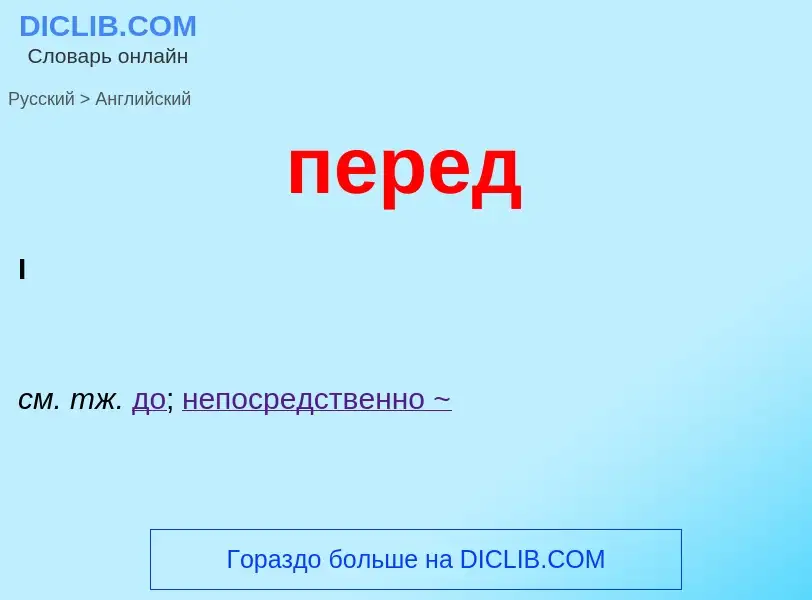 DICLIB.COM
Словарь онлайн

Русский > Английский

перед

I

см. тж. до; непосредственно ~

Гораздо больше на DICLIB.COM